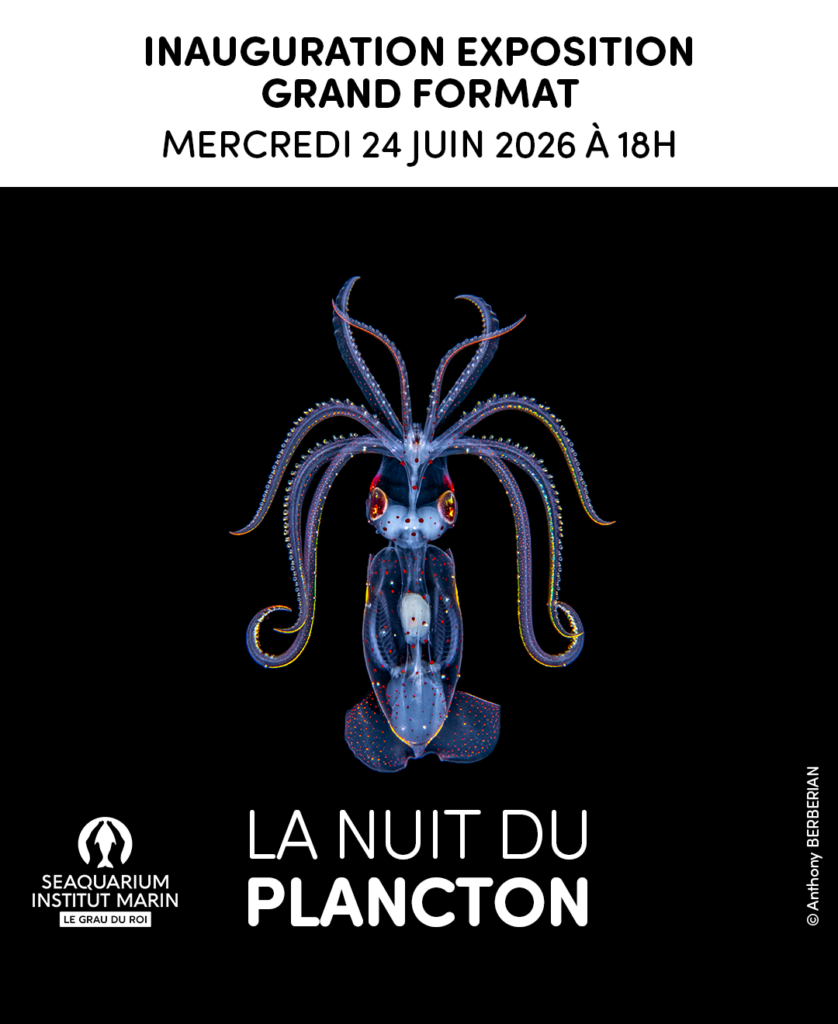 INAUGURATION EXPOSITION
GRAND FORMAT
MERCREDI 24 JUIN 2026 À 18H

SEAQUARIUM
INSTITUT MARIN
LE GRAU DU ROI

LA NUIT DU
PLANCTON

© Anthony BERBERIAN